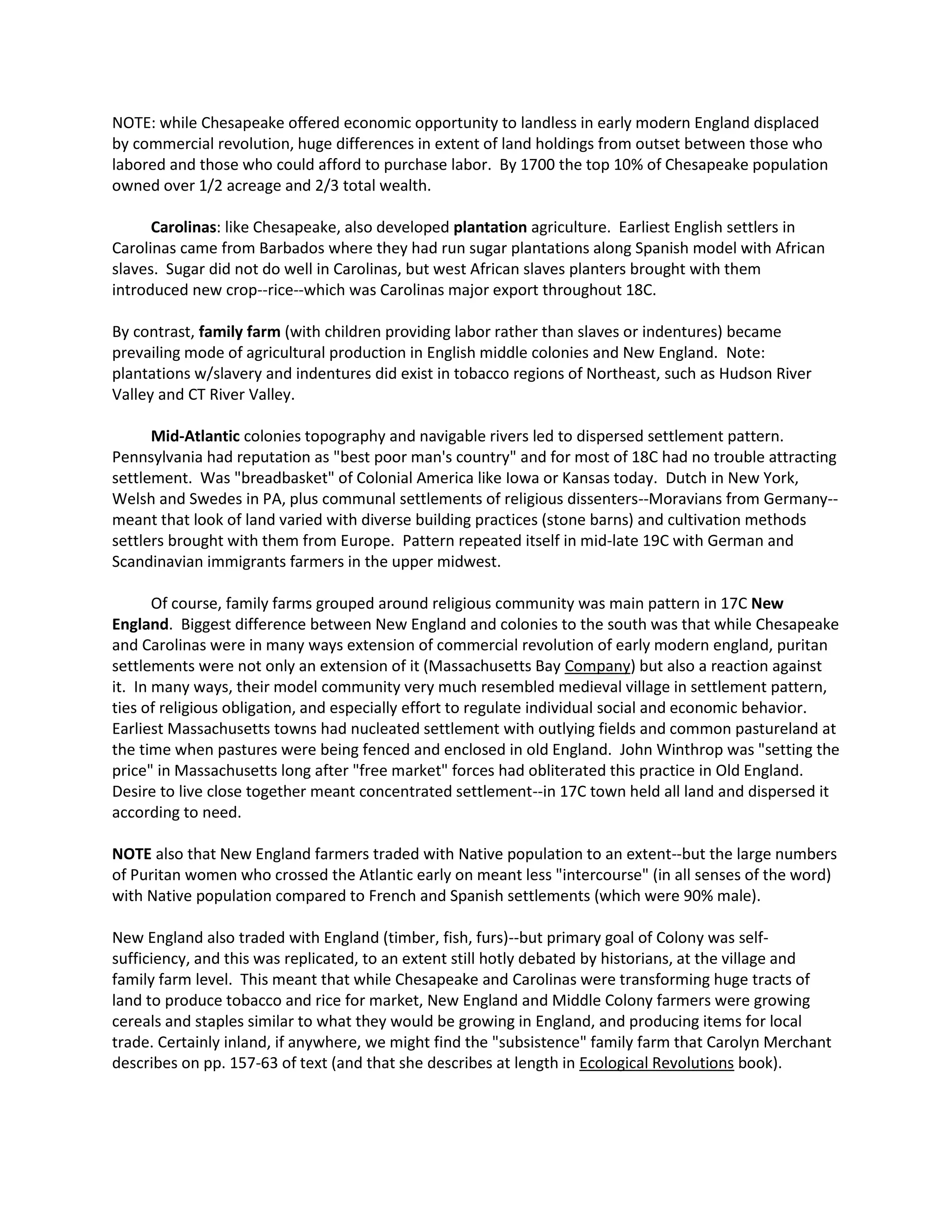 NOTE: while Chesapeake offered economic opportunity to landless in early modern England displaced by commercial revolution, huge differences in extent of land holdings from outset between those who labored and those who could afford to purchase labor. By 1700 the top 10% of Chesapeake population owned over 1/2 acreage and 2/3 total wealth.

Carolinas: like Chesapeake, also developed plantation agriculture. Earliest English settlers in Carolinas came from Barbados where they had run sugar plantations along Spanish model with African slaves. Sugar did not do well in Carolinas, but west African slaves planters brought with them introduced new crop--rice--which was Carolinas major export throughout 18C.

By contrast, family farm (with children providing labor rather than slaves or indentures) became prevailing mode of agricultural production in English middle colonies and New England. Note: plantations w/slavery and indentures did exist in tobacco regions of Northeast, such as Hudson River Valley and CT River Valley.

Mid-Atlantic colonies topography and navigable rivers led to dispersed settlement pattern. Pennsylvania had reputation as "best poor man's country" and for most of 18C had no trouble attracting settlement. Was "breadbasket" of Colonial America like Iowa or Kansas today. Dutch in New York, Welsh and Swedes in PA, plus communal settlements of religious dissenters--Moravians from Germany--meant that look of land varied with diverse building practices (stone barns) and cultivation methods settlers brought with them from Europe. Pattern repeated itself in mid-late 19C with German and Scandinavian immigrants farmers in the upper midwest.

Of course, family farms grouped around religious community was main pattern in 17C New England. Biggest difference between New England and colonies to the south was that while Chesapeake and Carolinas were in many ways extension of commercial revolution of early modern england, puritan settlements were not only an extension of it (Massachusetts Bay Company) but also a reaction against it. In many ways, their model community very much resembled medieval village in settlement pattern, ties of religious obligation, and especially effort to regulate individual social and economic behavior. Earliest Massachusetts towns had nucleated settlement with outlying fields and common pastureland at the time when pastures were being fenced and enclosed in old England. John Winthrop was "setting the price" in Massachusetts long after "free market" forces had obliterated this practice in Old England. Desire to live close together meant concentrated settlement--in 17C town held all land and dispersed it according to need.

NOTE also that New England farmers traded with Native population to an extent--but the large numbers of Puritan women who crossed the Atlantic early on meant less "intercourse" (in all senses of the word) with Native population compared to French and Spanish settlements (which were 90% male).

New England also traded with England (timber, fish, furs)--but primary goal of Colony was self-sufficiency, and this was replicated, to an extent still hotly debated by historians, at the village and family farm level. This meant that while Chesapeake and Carolinas were transforming huge tracts of land to produce tobacco and rice for market, New England and Middle Colony farmers were growing cereals and staples similar to what they would be growing in England, and producing items for local trade. Certainly inland, if anywhere, we might find the "subsistence" family farm that Carolyn Merchant describes on pp. 157-63 of text (and that she describes at length in Ecological Revolutions book).